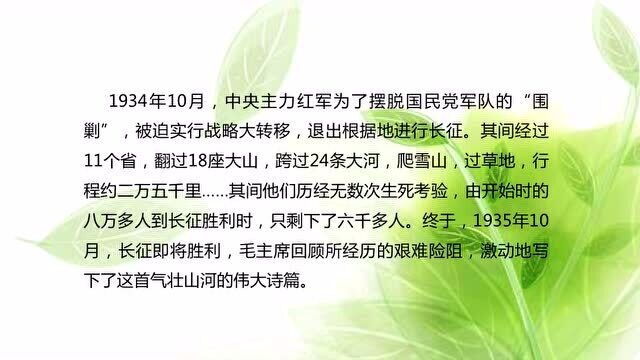 1934年10月，中央主力红军为了摆脱国民党军队的“围剿”，被迫实行战略大转移，退出根据地进行长征。其间经过11个省，翻过18座大山，跨过24条大河，爬雪山，过草地，行程约二万五千里……其间他们历经无数次生死考验，由开始时的八万多人到长征胜利时，只剩下了六千多人。终于，1935年10月，长征即将胜利，毛主席回顾所经历的艰难险阻，激动地写下了这首气壮山河的伟大诗篇。